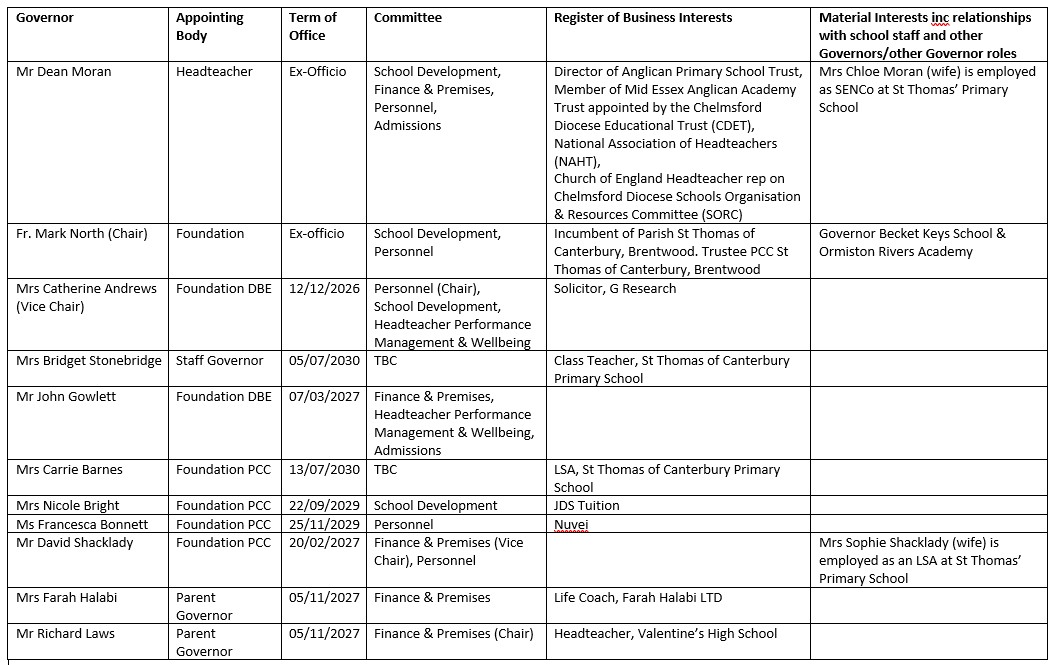 | Governor | Appointing Body | Term of Office | Committee | Register of Business Interests | Material Interests inc relationships with school staff and other Governors/other Governor roles |
|---|---|---|---|---|---|
| Mr Dean Moran | Headteacher | Ex-Officio | School Development, Finance & Premises, Personnel, Admissions | Director of Anglican Primary School Trust, Member of Mid Essex Anglican Academy Trust appointed by the Chelmsford Diocese Educational Trust (CDET), National Association of Headteachers (NAHT), Church of England Headteacher rep on Chelmsford Diocese Schools Organisation & Resources Committee (SORC) | Mrs Chloe Moran (wife) is employed as SENCo at St Thomas' Primary School |
| Fr. Mark North (Chair) | Foundation | Ex-officio | School Development, Personnel | Incumbent of Parish St Thomas of Canterbury, Brentwood. Trustee PCC St Thomas of Canterbury, Brentwood | Governor Becket Keys School & Ormiston Rivers Academy |
| Mrs Catherine Andrews (Vice Chair) | Foundation DBE | 12/12/2026 | Personnel (Chair), School Development, Headteacher Performance Management & Wellbeing | Solicitor, G Research | |
| Mrs Bridget Stonebridge | Staff Governor | 05/07/2030 | TBC | Class Teacher, St Thomas of Canterbury Primary School | |
| Mr John Gowlett | Foundation DBE | 07/03/2027 | Finance & Premises, Headteacher Performance Management & Wellbeing, Admissions | | |
| Mrs Carrie Barnes | Foundation PCC | 13/07/2030 | TBC | LSA, St Thomas of Canterbury Primary School | |
| Mrs Nicole Bright | Foundation PCC | 22/09/2029 | School Development | JDS Tuition | |
| Ms Francesca Bonnett | Foundation PCC | 25/11/2029 | Personnel | Nuvei | |
| Mr David Shacklady | Foundation PCC | 20/02/2027 | Finance & Premises (Vice Chair), Personnel | | Mrs Sophie Shacklady (wife) is employed as an LSA at St Thomas' Primary School |
| Mrs Farah Halabi | Parent Governor | 05/11/2027 | Finance & Premises | Life Coach, Farah Halabi LTD | |
| Mr Richard Laws | Parent Governor | 05/11/2027 | Finance & Premises (Chair) | Headteacher, Valentine's High School | |